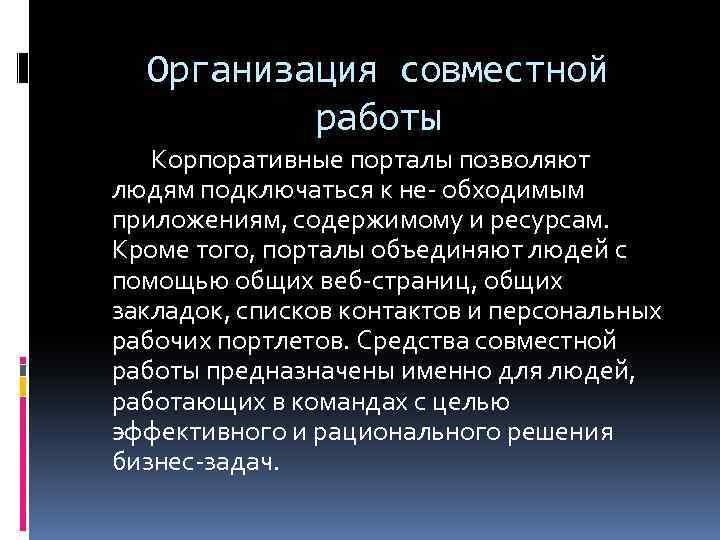 Организация совместной работы

Корпоративные порталы позволяют людям подключаться к не- обходимым приложениям, содержимому и ресурсам. Кроме того, порталы объединяют людей с помощью общих веб-страниц, общих закладок, списков контактов и персональных рабочих портлетов. Средства совместной работы предназначены именно для людей, работающих в командах с целью эффективного и рационального решения бизнес-задач.